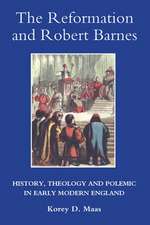 The Reformation and Robert Barnes

HISTORY, THEOLOGY AND POLEMIC IN EARLY MODERN ENGLAND

Korey D. Maas